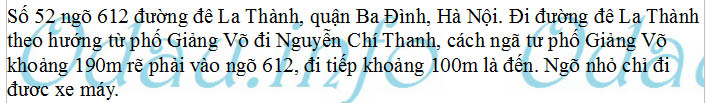 Số 52 ngõ 612 đường đê La Thành, quận Ba Đình, Hà Nội. Đi đường đê La Thành theo hướng từ phố Giảng Võ đi Nguyễn Chí Thanh, cách ngã tư phố Giảng Võ khoảng 190m rẽ phải vào ngõ 612, đi tiếp khoảng 100m là đến. Ngõ nhỏ chỉ đi được xe máy.

Odau.info Odau